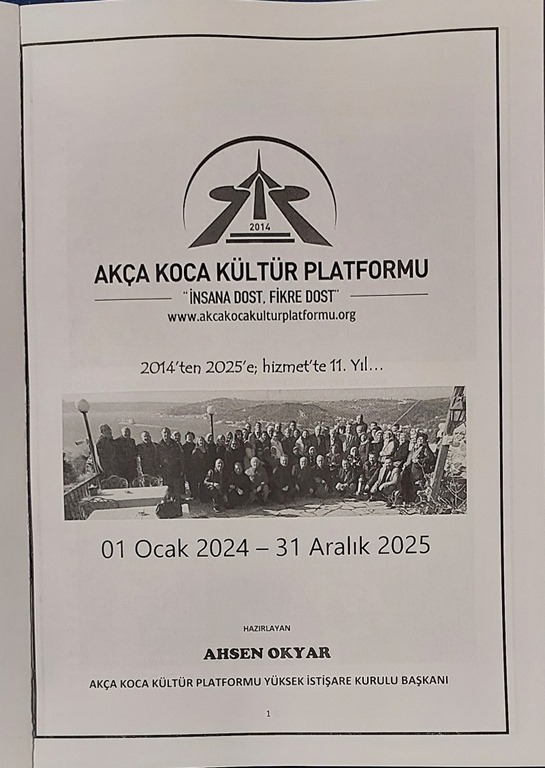 2014

AKÇA KOCA KÜLTÜR PLATFORMU

"İNSANA DOST, FİKRE DOST"

www.akcakocakulturplatformu.org

2014'ten 2025'e; hizmet'te 11. Yıl...

01 Ocak 2024 – 31 Aralık 2025

HAZIRLAYAN

AHSEN OKYAR

AKÇA KOCA KÜLTÜR PLATFORMU YÜKSEK İSTİŞARE KURULU BAŞKANI

1